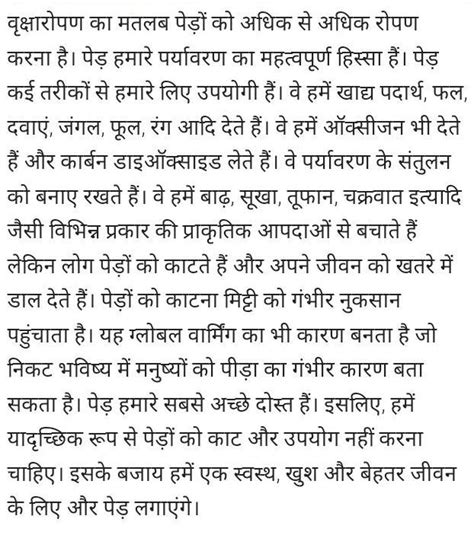 वृक्षारोपण का मतलब पेड़ों को अधिक से अधिक रोपण करना है। पेड़ हमारे पर्यावरण का महत्वपूर्ण हिस्सा हैं। पेड़ कई तरीकों से हमारे लिए उपयोगी हैं। वे हमें खाद्य पदार्थ, फल, दवाएं, जंगल, फूल, रंग आदि देते हैं। वे हमें ऑक्सीजन भी देते हैं और कार्बन डाइऑक्साइड लेते हैं। वे पर्यावरण के संतुलन को बनाए रखते हैं। वे हमें बाढ़, सूखा, तूफान, चक्रवात इत्यादि जैसी विभिन्न प्रकार की प्राकृतिक आपदाओं से बचाते हैं लेकिन लोग पेड़ों को काटते हैं और अपने जीवन को खतरे में डाल देते हैं। पेड़ों को काटना मिट्टी को गंभीर नुकसान पहुंचाता है। यह ग्लोबल वार्मिंग का भी कारण बनता है जो निकट भविष्य में मनुष्यों को पीड़ा का गंभीर कारण बता सकता है। पेड़ हमारे सबसे अच्छे दोस्त हैं। इसलिए, हमें यादृच्छिक रूप से पेड़ों को काट और उपयोग नहीं करना चाहिए। इसके बजाय हमें एक स्वस्थ, खुश और बेहतर जीवन के लिए और पेड़ लगाएंगे।